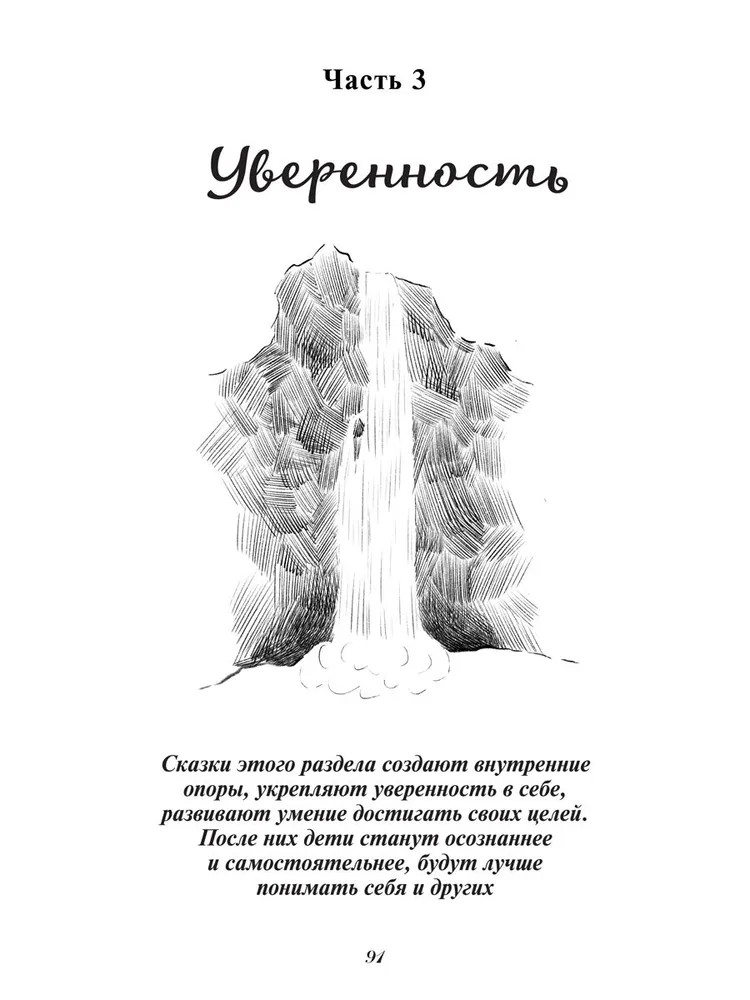 Часть 3

Уверенность

Сказки этого раздела создают внутренние опоры, укрепляют уверенность в себе, развивают умение достигать своих целей. После них дети станут осознаннее и самостоятельнее, будут лучше понимать себя и других

91